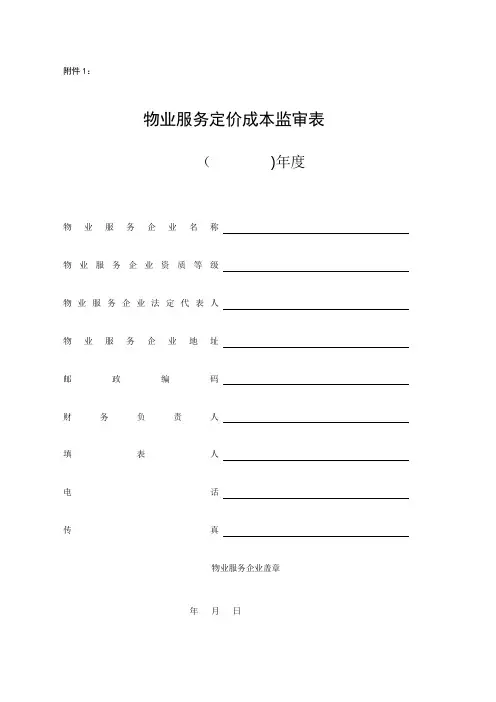 附件 1：

物业服务定价成本监审表

（　　　　）年度

物业服务企业名称

物业服务企业资质等级

物业服务企业法定代表人

物业服务企业地址

邮政编码

财务负责人

填表人

电话

传真

物业服务企业盖章

年　月　日